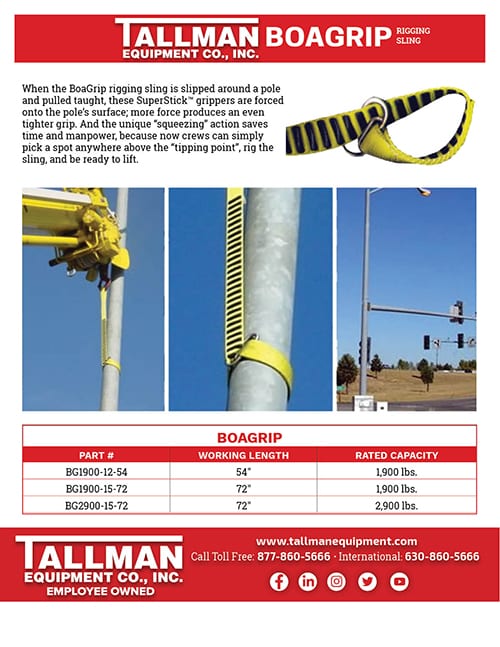 TALLMAN EQUIPMENT CO., INC. BOAGRIP RIGGING SLING

When the BoaGrip rigging sling is slipped around a pole and pulled taught, these SuperStick™ grippers are forced onto the pole's surface; more force produces an even tighter grip. And the unique "squeezing" action saves time and manpower, because now crews can simply pick a spot anywhere above the "tipping point", rig the sling, and be ready to lift.

BOAGRIP

| PART # | WORKING LENGTH | RATED CAPACITY |
|---|---|---|
| BG1900-12-54 | 54" | 1,900 lbs. |
| BG1900-15-72 | 72" | 1,900 lbs. |
| BG2900-15-72 | 72" | 2,900 lbs. |

TALLMAN EQUIPMENT CO., INC. EMPLOYEE OWNED

www.tallmanequipment.com
Call Toll Free: 877-860-5666 · International: 630-860-5666